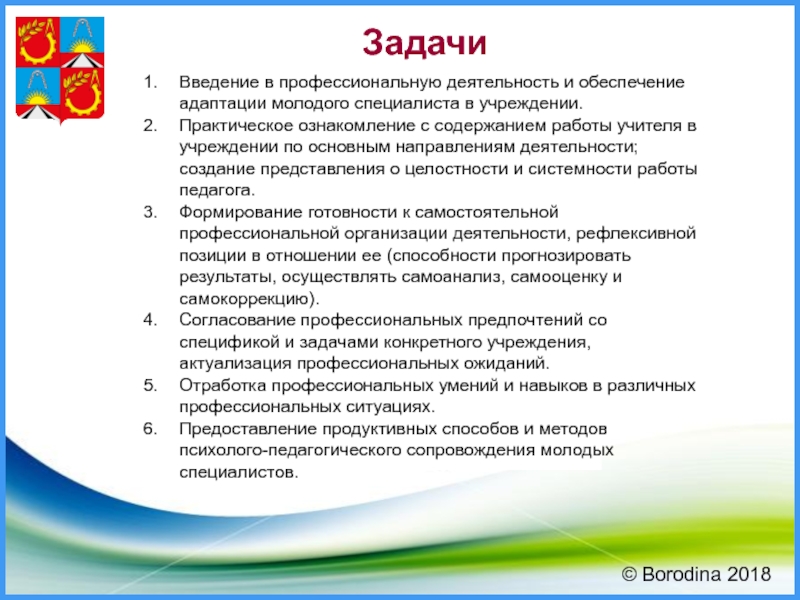 Задачи

1. Введение в профессиональную деятельность и обеспечение адаптации молодого специалиста в учреждении.
2. Практическое ознакомление с содержанием работы учителя в учреждении по основным направлениям деятельности; создание представления о целостности и системности работы педагога.
3. Формирование готовности к самостоятельной профессиональной организации деятельности, рефлексивной позиции в отношении ее (способности прогнозировать результаты, осуществлять самоанализ, самооценку и самокоррекцию).
4. Согласование профессиональных предпочтений со спецификой и задачами конкретного учреждения, актуализация профессиональных ожиданий.
5. Отработка профессиональных умений и навыков в различных профессиональных ситуациях.
6. Предоставление продуктивных способов и методов психолого-педагогического сопровождения молодых специалистов.

© Borodina 2018